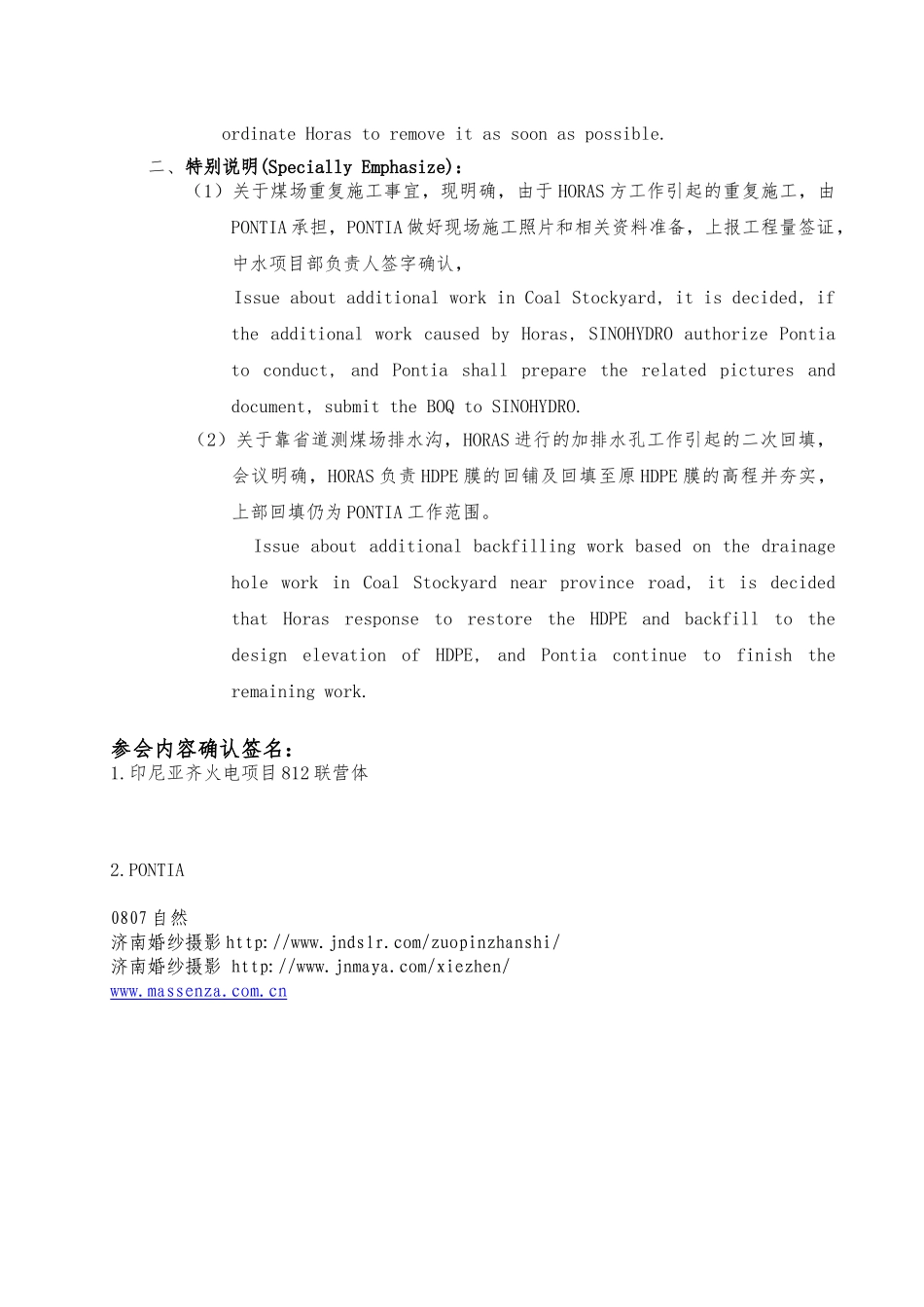 ordinate Horas to remove it as soon as possible.

二、特别说明(Specially Emphasize)：

（1）关于煤场重复施工事宜，现明确，由于HORAS方工作引起的重复施工，由PONTIA承担，PONTIA做好现场施工照片和相关资料准备，上报工程量签证，中水项目部负责人签字确认，

Issue about additional work in Coal Stockyard, it is decided, if the additional work caused by Horas, SINOHYDRO authorize Pontia to conduct, and Pontia shall prepare the related pictures and document, submit the BOQ to SINOHYDRO.

（2）关于靠省道测煤场排水沟，HORAS进行的加排水孔工作引起的二次回填，会议明确，HORAS负责HDPE膜的回铺及回填至原HDPE膜的高程并夯实，上部回填仍为PONTIA工作范围。

Issue about additional backfilling work based on the drainage hole work in Coal Stockyard near province road, it is decided that Horas response to restore the HDPE and backfill to the design elevation of HDPE, and Pontia continue to finish the remaining work.

参会内容确认签名：

1.印尼亚齐火电项目812联营体

2.PONTIA

0807自然
济南婚纱摄影http://www.jndslr.com/zuopinzhanshi/
济南婚纱摄影 http://www.jnmaya.com/xiezhen/
www.massenza.com.cn